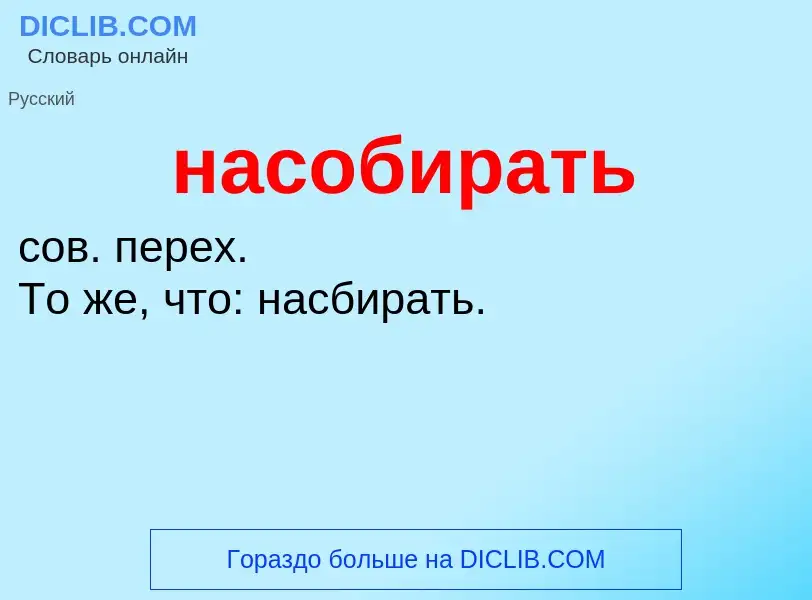 DICLIB.COM
Словарь онлайн

Русский

насобирать

сов. перех.
То же, что: насбирать.

Гораздо больше на DICLIB.COM